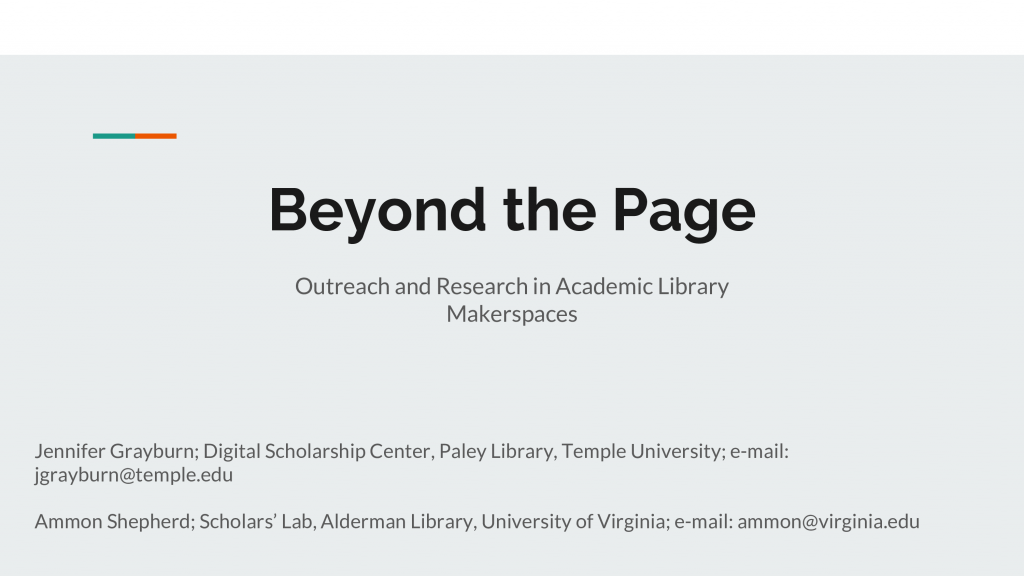 Beyond the Page

Outreach and Research in Academic Library Makerspaces

Jennifer Grayburn; Digital Scholarship Center, Paley Library, Temple University; e-mail: jgrayburn@temple.edu

Ammon Shepherd; Scholars' Lab, Alderman Library, University of Virginia; e-mail: ammon@virginia.edu